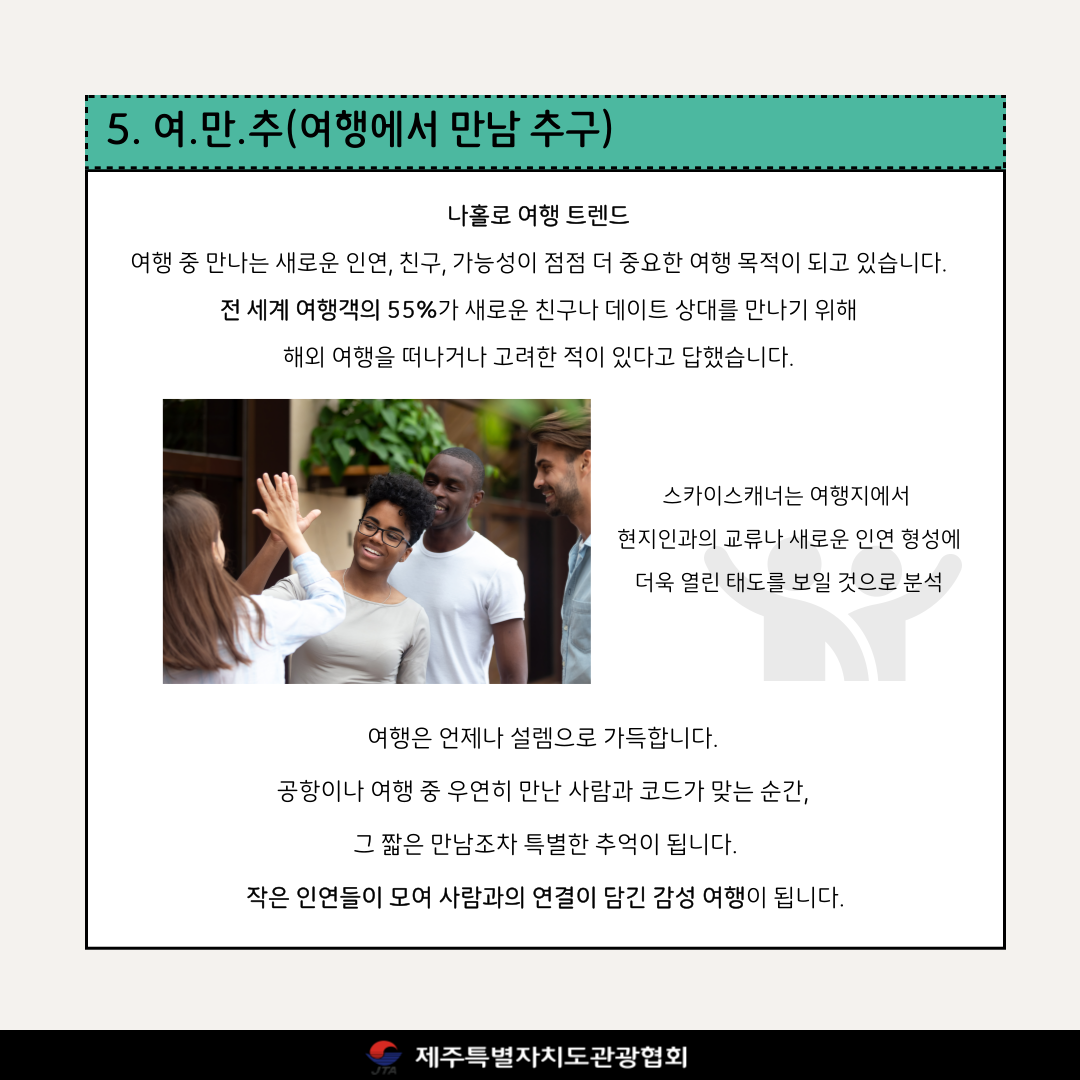 5. 여.만.추(여행에서 만남 추구)

나홀로 여행 트렌드

여행 중 만나는 새로운 인연, 친구, 가능성이 점점 더 중요한 여행 목적이 되고 있습니다.

전 세계 여행객의 55%가 새로운 친구나 데이트 상대를 만나기 위해

해외 여행을 떠나거나 고려한 적이 있다고 답했습니다.

스카이스캐너는 여행지에서

현지인과의 교류나 새로운 인연 형성에

더욱 열린 태도를 보일 것으로 분석

여행은 언제나 설렘으로 가득합니다.

공항이나 여행 중 우연히 만난 사람과 코드가 맞는 순간,

그 짧은 만남조차 특별한 추억이 됩니다.

작은 인연들이 모여 사람과의 연결이 담긴 감성 여행이 됩니다.

JTA 제주특별자치도관광협회